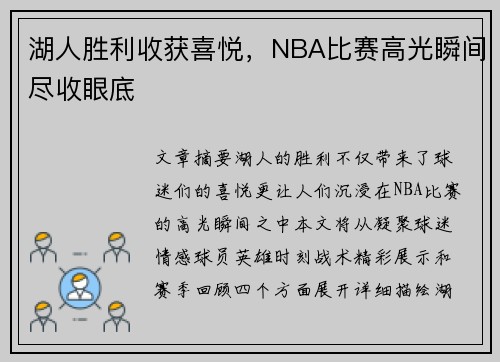 湖人胜利收获喜悦，NBA比赛高光瞬间尽收眼底

文章摘要湖人的胜利不仅带来了球迷们的喜悦更让人们沉浸在NBA比赛的高光瞬间之中本文将从凝聚球迷情感球员英雄时刻战术精彩展示和赛季回顾四个方面展开详细描绘湖